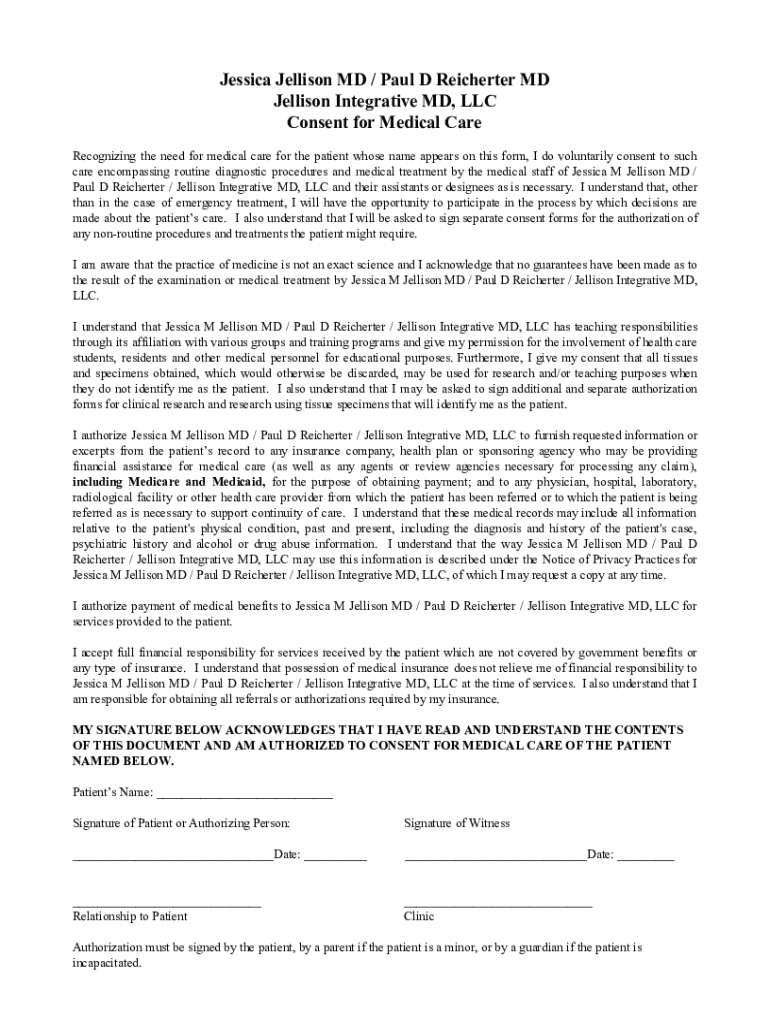 Jessica Jellison MD / Paul D Reicherter MD
Jellison Integrative MD, LLC
Consent for Medical Care

Recognizing the need for medical care for the patient whose name appears on this form, I do voluntarily consent to such care encompassing routine diagnostic procedures and medical treatment by the medical staff of Jessica M Jellison MD / Paul D Reicherter / Jellison Integrative MD, LLC and their assistants or designees as is necessary. I understand that, other than in the case of emergency treatment, I will have the opportunity to participate in the process by which decisions are made about the patient's care. I also understand that I will be asked to sign separate consent forms for the authorization of any non-routine procedures and treatments the patient might require.

I am aware that the practice of medicine is not an exact science and I acknowledge that no guarantees have been made as to the result of the examination or medical treatment by Jessica M Jellison MD / Paul D Reicherter / Jellison Integrative MD, LLC.

I understand that Jessica M Jellison MD / Paul D Reicherter / Jellison Integrative MD, LLC has teaching responsibilities through its affiliation with various groups and training programs and give my permission for the involvement of health care students, residents and other medical personnel for educational purposes. Furthermore, I give my consent that all tissues and specimens obtained, which would otherwise be discarded, may be used for research and/or teaching purposes when they do not identify me as the patient. I also understand that I may be asked to sign additional and separate authorization forms for clinical research and research using tissue specimens that will identify me as the patient.

I authorize Jessica M Jellison MD / Paul D Reicherter / Jellison Integrative MD, LLC to furnish requested information or excerpts from the patient's record to any insurance company, health plan or sponsoring agency who may be providing financial assistance for medical care (as well as any agents or review agencies necessary for processing any claim), including Medicare and Medicaid, for the purpose of obtaining payment; and to any physician, hospital, laboratory, radiological facility or other health care provider from which the patient has been referred or to which the patient is being referred as is necessary to support continuity of care. I understand that these medical records may include all information relative to the patient's physical condition, past and present, including the diagnosis and history of the patient's case, psychiatric history and alcohol or drug abuse information. I understand that the way Jessica M Jellison MD / Paul D Reicherter / Jellison Integrative MD, LLC may use this information is described under the Notice of Privacy Practices for Jessica M Jellison MD / Paul D Reicherter / Jellison Integrative MD, LLC, of which I may request a copy at any time.

I authorize payment of medical benefits to Jessica M Jellison MD / Paul D Reicherter / Jellison Integrative MD, LLC for services provided to the patient.

I accept full financial responsibility for services received by the patient which are not covered by government benefits or any type of insurance. I understand that possession of medical insurance does not relieve me of financial responsibility to Jessica M Jellison MD / Paul D Reicherter / Jellison Integrative MD, LLC at the time of services. I also understand that I am responsible for obtaining all referrals or authorizations required by my insurance.

MY SIGNATURE BELOW ACKNOWLEDGES THAT I HAVE READ AND UNDERSTAND THE CONTENTS OF THIS DOCUMENT AND AM AUTHORIZED TO CONSENT FOR MEDICAL CARE OF THE PATIENT NAMED BELOW.

Patient's Name: ____________________________

Signature of Patient or Authorizing Person:

________________________________Date: __________

______________________________
Relationship to Patient

Signature of Witness

_____________________________Date: _________

______________________________
Clinic

Authorization must be signed by the patient, by a parent if the patient is a minor, or by a guardian if the patient is incapacitated.